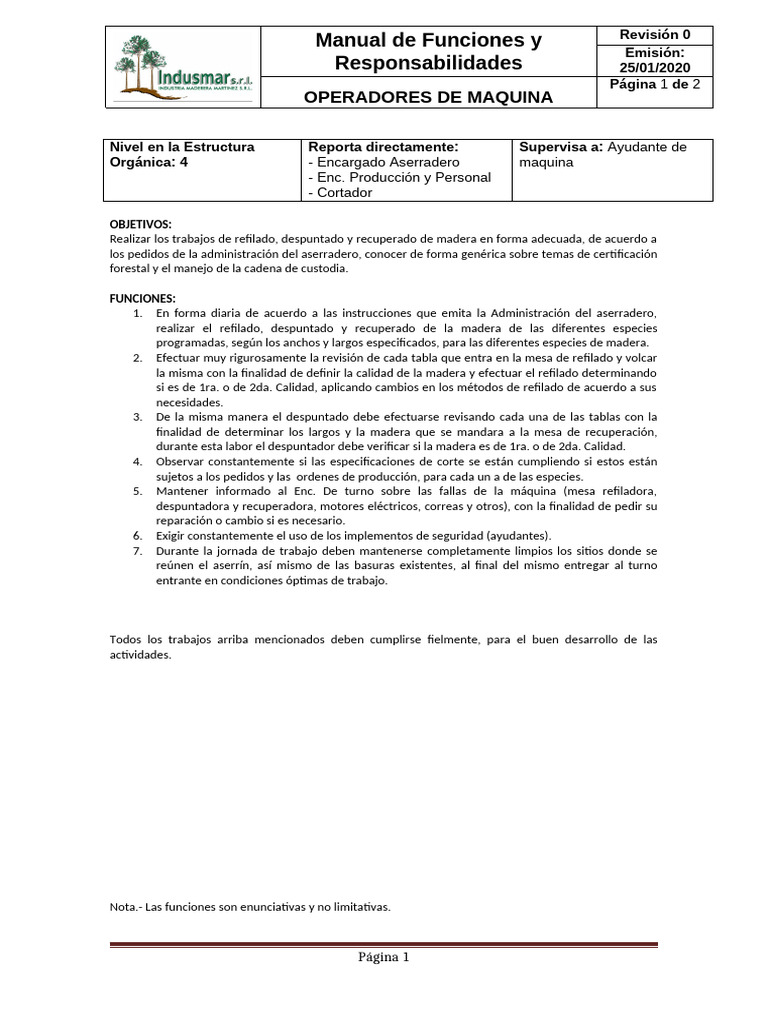 | Indusmar s.r.l. INDUSTRIA MADERERA MARTINEZ S.R.L. | Manual de Funciones y Responsabilidades | Revisión 0 |
|---|---|---|
| | | Emisión: 25/01/2020 |
| | OPERADORES DE MAQUINA | Página 1 de 2 |

| Nivel en la Estructura Orgánica: 4 | Reporta directamente: - Encargado Aserradero - Enc. Producción y Personal - Cortador | Supervisa a: Ayudante de maquina |
|---|---|---|

OBJETIVOS:
Realizar los trabajos de refilado, despuntado y recuperado de madera en forma adecuada, de acuerdo a los pedidos de la administración del aserradero, conocer de forma genérica sobre temas de certificación forestal y el manejo de la cadena de custodia.

FUNCIONES:
1. En forma diaria de acuerdo a las instrucciones que emita la Administración del aserradero, realizar el refilado, despuntado y recuperado de la madera de las diferentes especies programadas, según los anchos y largos especificados, para las diferentes especies de madera.
2. Efectuar muy rigurosamente la revisión de cada tabla que entra en la mesa de refilado y volcar la misma con la finalidad de definir la calidad de la madera y efectuar el refilado determinando si es de 1ra. o de 2da. Calidad, aplicando cambios en los métodos de refilado de acuerdo a sus necesidades.
3. De la misma manera el despuntado debe efectuarse revisando cada una de las tablas con la finalidad de determinar los largos y la madera que se mandara a la mesa de recuperación, durante esta labor el despuntador debe verificar si la madera es de 1ra. o de 2da. Calidad.
4. Observar constantemente si las especificaciones de corte se están cumpliendo si estos están sujetos a los pedidos y las ordenes de producción, para cada un a de las especies.
5. Mantener informado al Enc. De turno sobre las fallas de la máquina (mesa refiladora, despuntadora y recuperadora, motores eléctricos, correas y otros), con la finalidad de pedir su reparación o cambio si es necesario.
6. Exigir constantemente el uso de los implementos de seguridad (ayudantes).
7. Durante la jornada de trabajo deben mantenerse completamente limpios los sitios donde se reúnen el aserrín, así mismo de las basuras existentes, al final del mismo entregar al turno entrante en condiciones óptimas de trabajo.

Todos los trabajos arriba mencionados deben cumplirse fielmente, para el buen desarrollo de las actividades.

Nota.- Las funciones son enunciativas y no limitativas.

Página 1